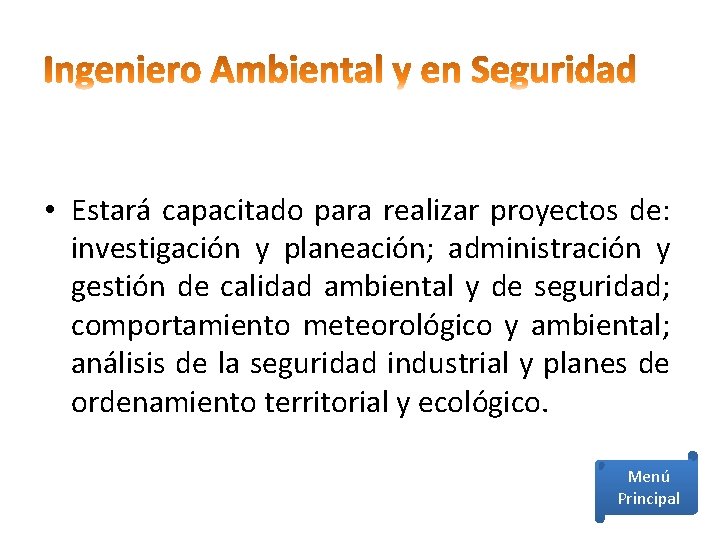 Ingeniero Ambiental y en Seguridad

• Estará capacitado para realizar proyectos de: investigación y planeación; administración y gestión de calidad ambiental y de seguridad; comportamiento meteorológico y ambiental; análisis de la seguridad industrial y planes de ordenamiento territorial y ecológico.

Menú Principal